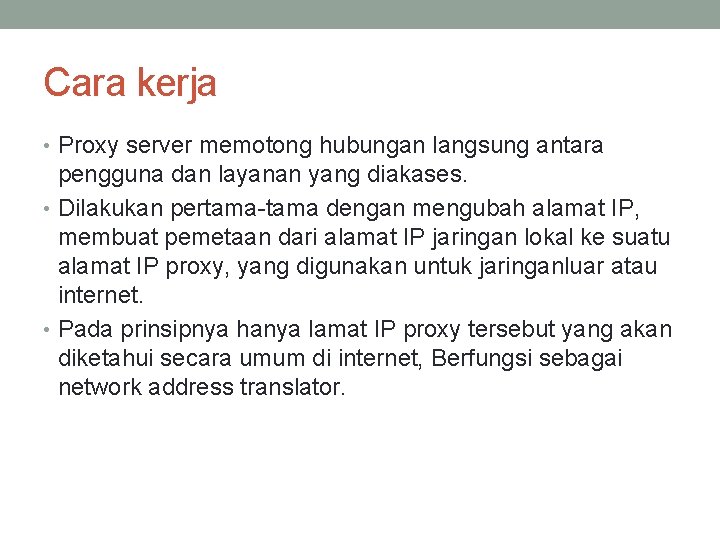 Cara kerja

• Proxy server memotong hubungan langsung antara pengguna dan layanan yang diakases.

• Dilakukan pertama-tama dengan mengubah alamat IP, membuat pemetaan dari alamat IP jaringan lokal ke suatu alamat IP proxy, yang digunakan untuk jaringanluar atau internet.

• Pada prinsipnya hanya lamat IP proxy tersebut yang akan diketahui secara umum di internet, Berfungsi sebagai network address translator.